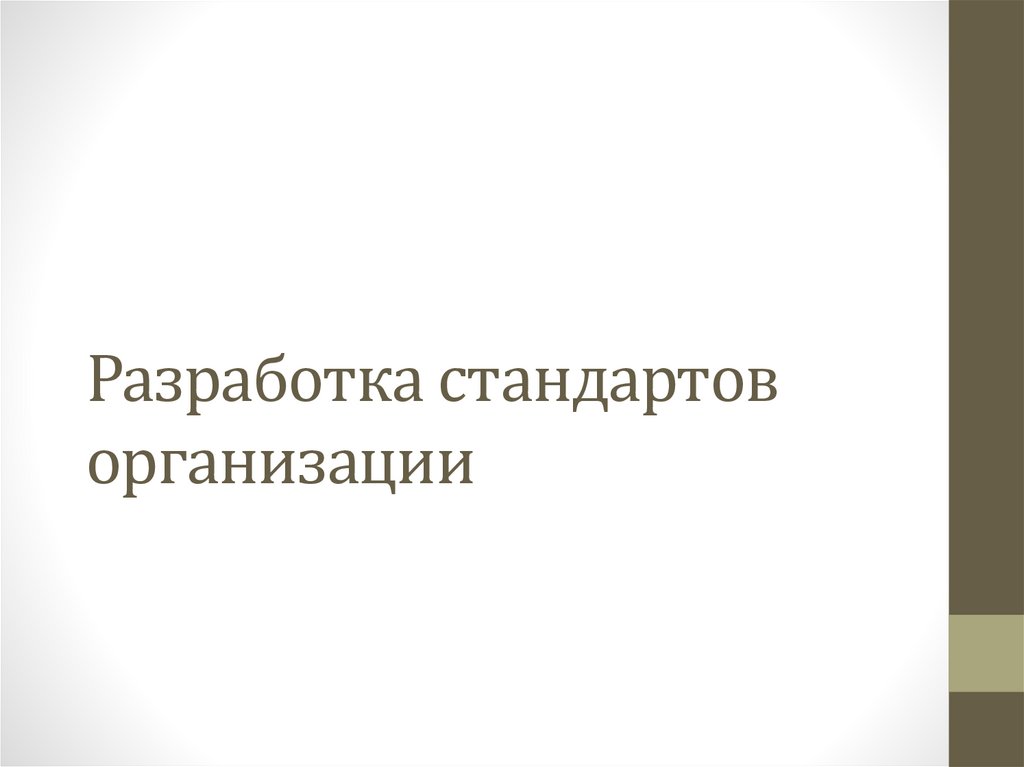 Разработка стандартов организации